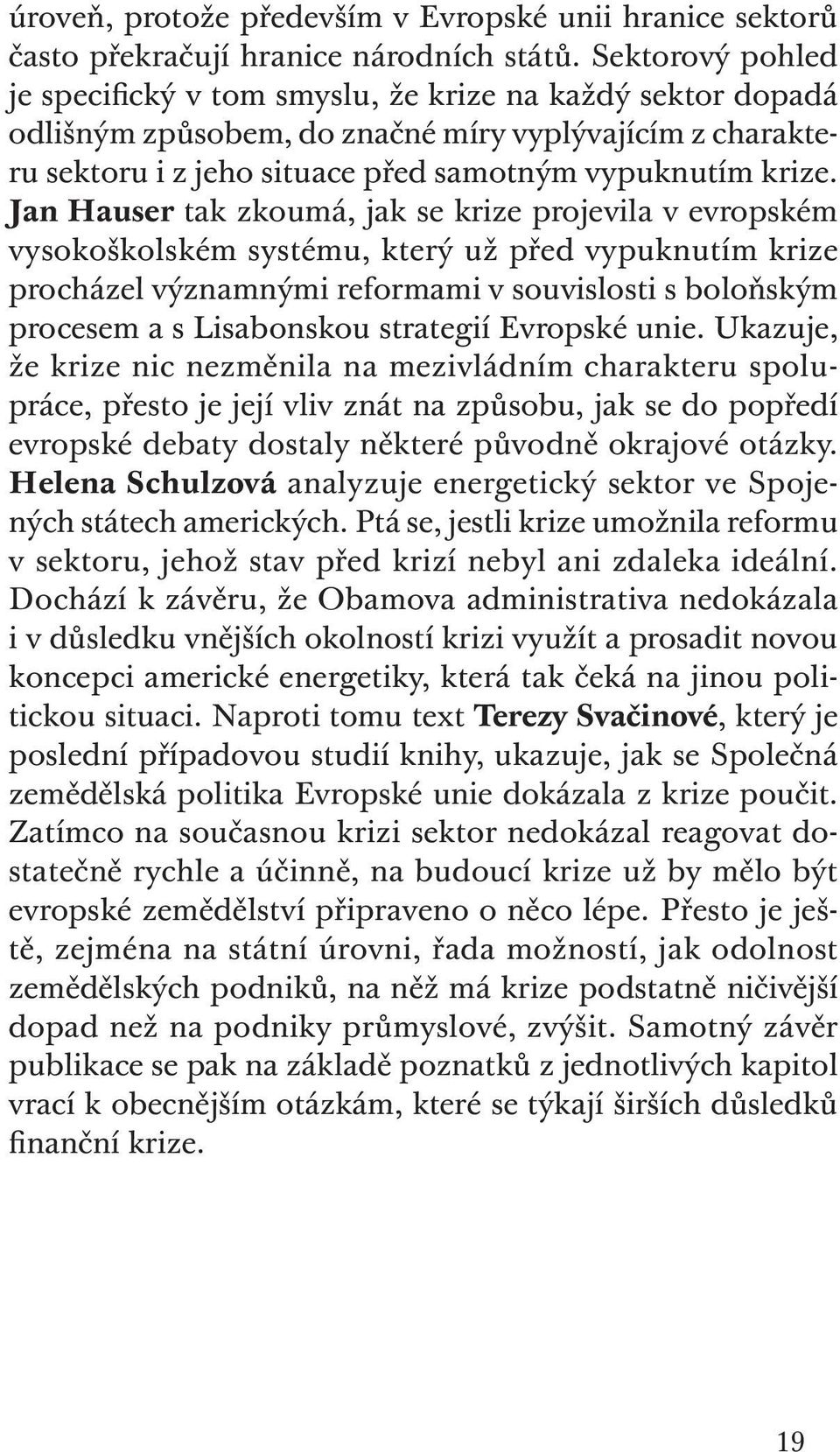 úroveň, protože především v Evropské unii hranice sektorů často překračují hranice národních států. Sektorový pohled je specifický v tom smyslu, že krize na každý sektor dopadá odlišným způsobem, do značné míry vyplývajícím z charakteru sektoru i z jeho situace před samotným vypuknutím krize. Jan Hauser tak zkoumá, jak se krize projevila v evropském vysokoškolském systému, který už před vypuknutím krize procházel významnými reformami v souvislosti s boloňským procesem a s Lisabonskou strategií Evropské unie. Ukazuje, že krize nic nezměnila na mezivládním charakteru spolupráce, přesto je její vliv znát na způsobu, jak se do popředí evropské debaty dostaly některé původně okrajové otázky. Helena Schulzová analyzuje energetický sektor ve Spojených státech amerických. Ptá se, jestli krize umožnila reformu v sektoru, jehož stav před krizí nebyl ani zdaleka ideální. Dochází k závěru, že Obamova administrativa nedokázala i v důsledku vnějších okolností krizi využít a prosadit novou koncepci americké energetiky, která tak čeká na jinou politickou situaci. Naproti tomu text Terezy Svačinové, který je poslední případovou studií knihy, ukazuje, jak se Společná zemědělská politika Evropské unie dokázala z krize poučit. Zatímco na současnou krizi sektor nedokázal reagovat dostatečně rychle a účinně, na budoucí krize už by mělo být evropské zemědělství připraveno o něco lépe. Přesto je ještě, zejména na státní úrovni, řada možností, jak odolnost zemědělských podniků, na něž má krize podstatně ničivější dopad než na podniky průmyslové, zvýšit. Samotný závěr publikace se pak na základě poznatků z jednotlivých kapitol vrací k obecnějším otázkám, které se týkají širších důsledků finanční krize.

19